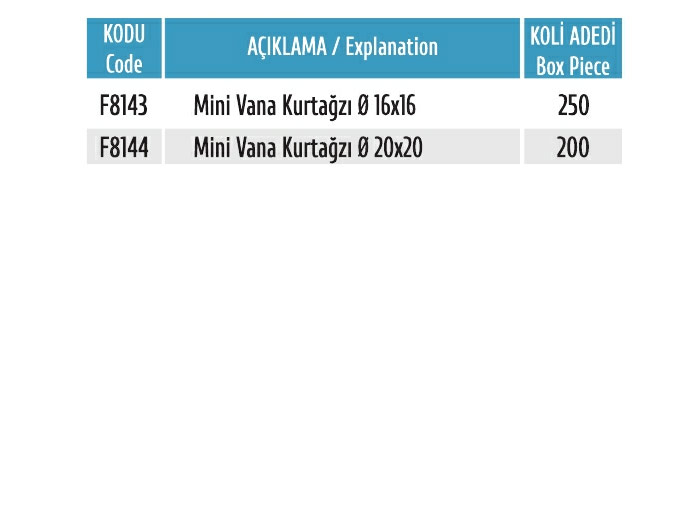 | KODU Code | AÇIKLAMA / Explanation | KOLİ ADEDİ Box Piece |
|---|---|---|
| F8143 | Mini Vana Kurtağzı Ø 16x16 | 250 |
| F8144 | Mini Vana Kurtağzı Ø 20x20 | 200 |